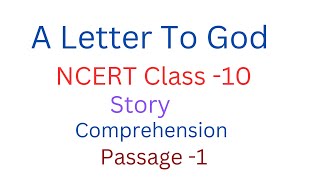 A Letter To God

NCERT Class -10

Story

Comprehension

Passage -1